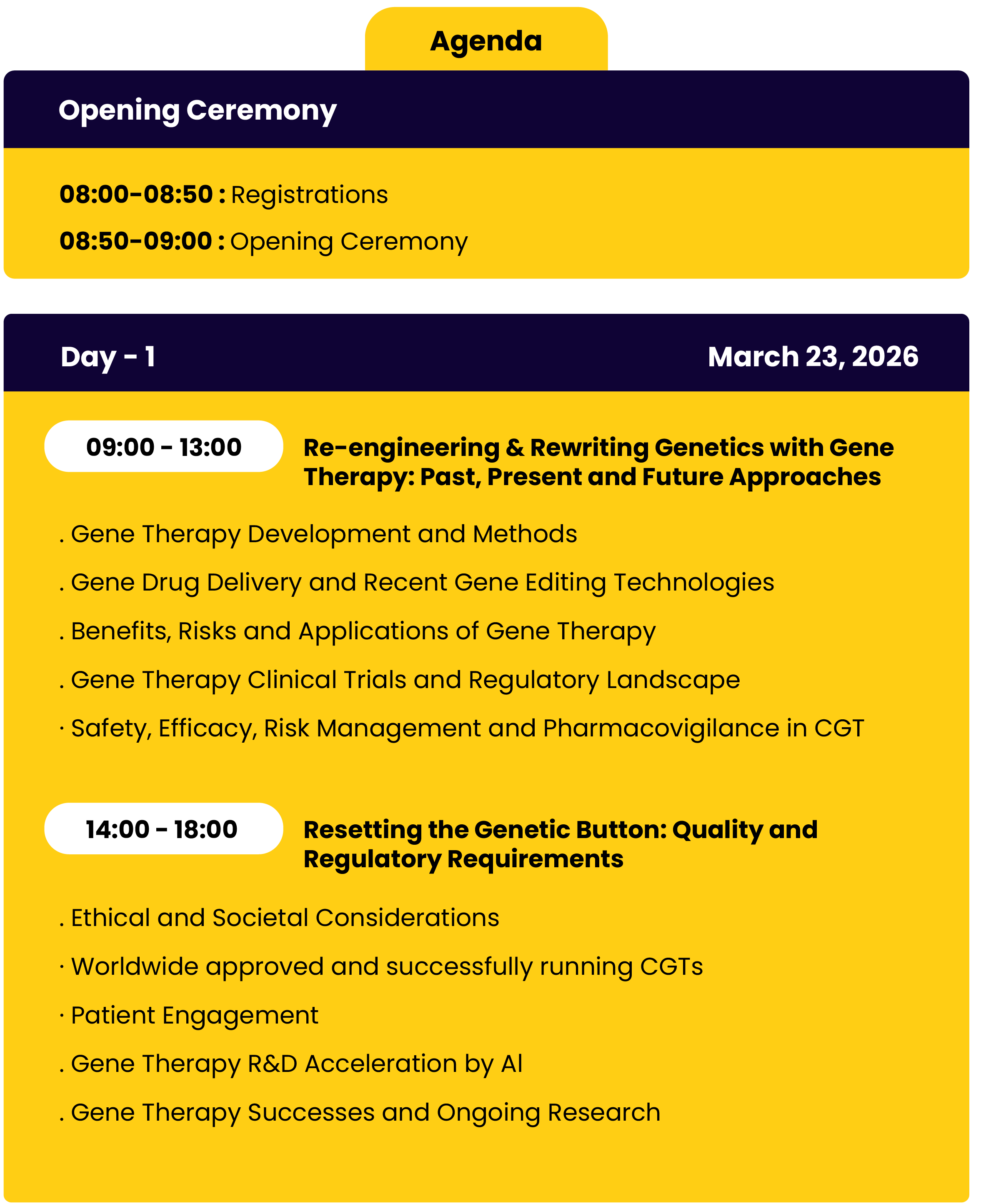 Agenda

Opening Ceremony

08:00-08:50 : Registrations

08:50-09:00 : Opening Ceremony

Day - 1

March 23, 2026

09:00 - 13:00

Re-engineering & Rewriting Genetics with Gene Therapy: Past, Present and Future Approaches

. Gene Therapy Development and Methods

. Gene Drug Delivery and Recent Gene Editing Technologies

. Benefits, Risks and Applications of Gene Therapy

. Gene Therapy Clinical Trials and Regulatory Landscape

· Safety, Efficacy, Risk Management and Pharmacovigilance in CGT

14:00 - 18:00

Resetting the Genetic Button: Quality and Regulatory Requirements

. Ethical and Societal Considerations

· Worldwide approved and successfully running CGTs

· Patient Engagement

. Gene Therapy R&D Acceleration by AI

. Gene Therapy Successes and Ongoing Research